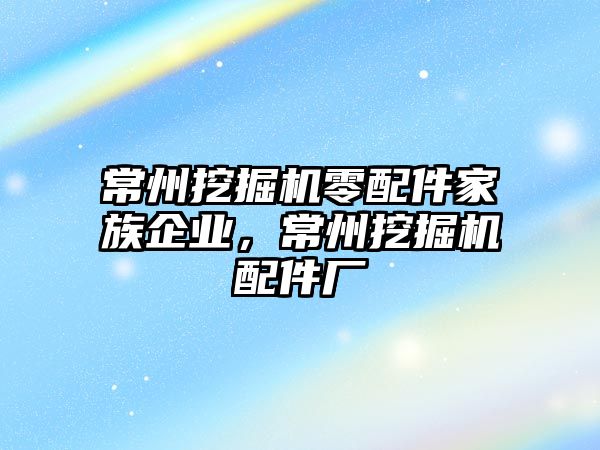 常州挖掘机零配件家族企业，常州挖掘机配件厂